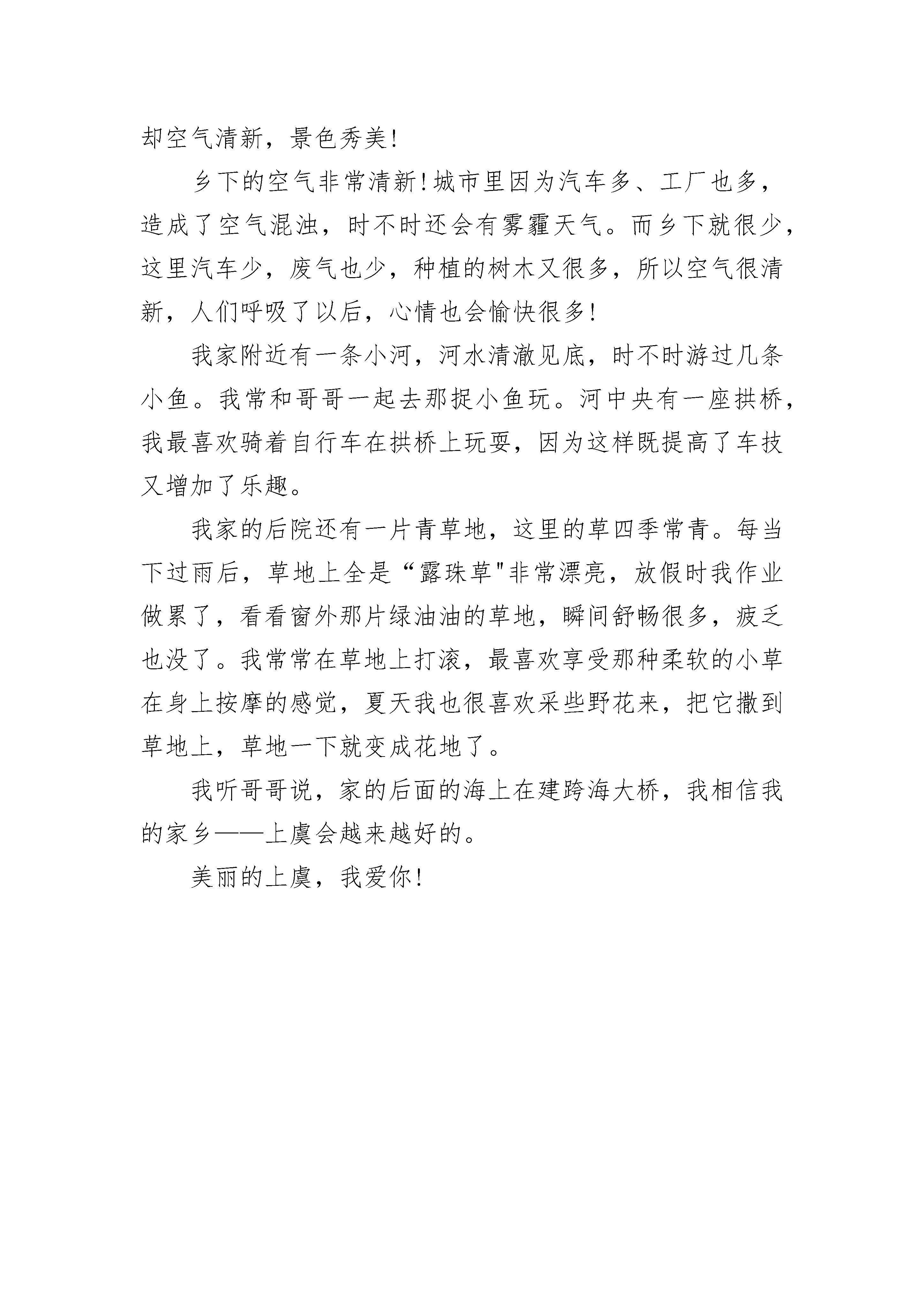 却空气清新，景色秀美!

乡下的空气非常清新!城市里因为汽车多、工厂也多，造成了空气混浊，时不时还会有雾霾天气。而乡下就很少，这里汽车少，废气也少，种植的树木又很多，所以空气很清新，人们呼吸了以后，心情也会愉快很多!

我家附近有一条小河，河水清澈见底，时不时游过几条小鱼。我常和哥哥一起去那捉小鱼玩。河中央有一座拱桥，我最喜欢骑着自行车在拱桥上玩耍，因为这样既提高了车技又增加了乐趣。

我家的后院还有一片青草地，这里的草四季常青。每当下过雨后，草地上全是“露珠草"非常漂亮，放假时我作业做累了，看看窗外那片绿油油的草地，瞬间舒畅很多，疲乏也没了。我常常在草地上打滚，最喜欢享受那种柔软的小草在身上按摩的感觉，夏天我也很喜欢采些野花来，把它撒到草地上，草地一下就变成花地了。

我听哥哥说，家的后面的海上在建跨海大桥，我相信我的家乡——上虞会越来越好的。

美丽的上虞，我爱你!